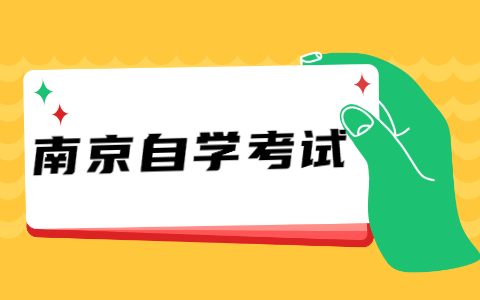 南京自学考试